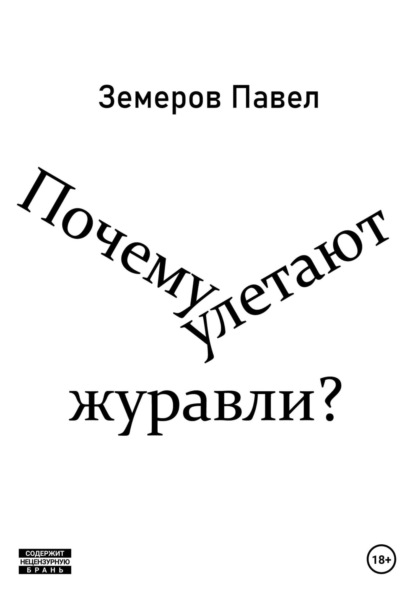 Земеров Павел

Почему улетают журавли?

СОДЕРЖИТ НЕЦЕНЗУРНУЮ БРАНЬ

18+